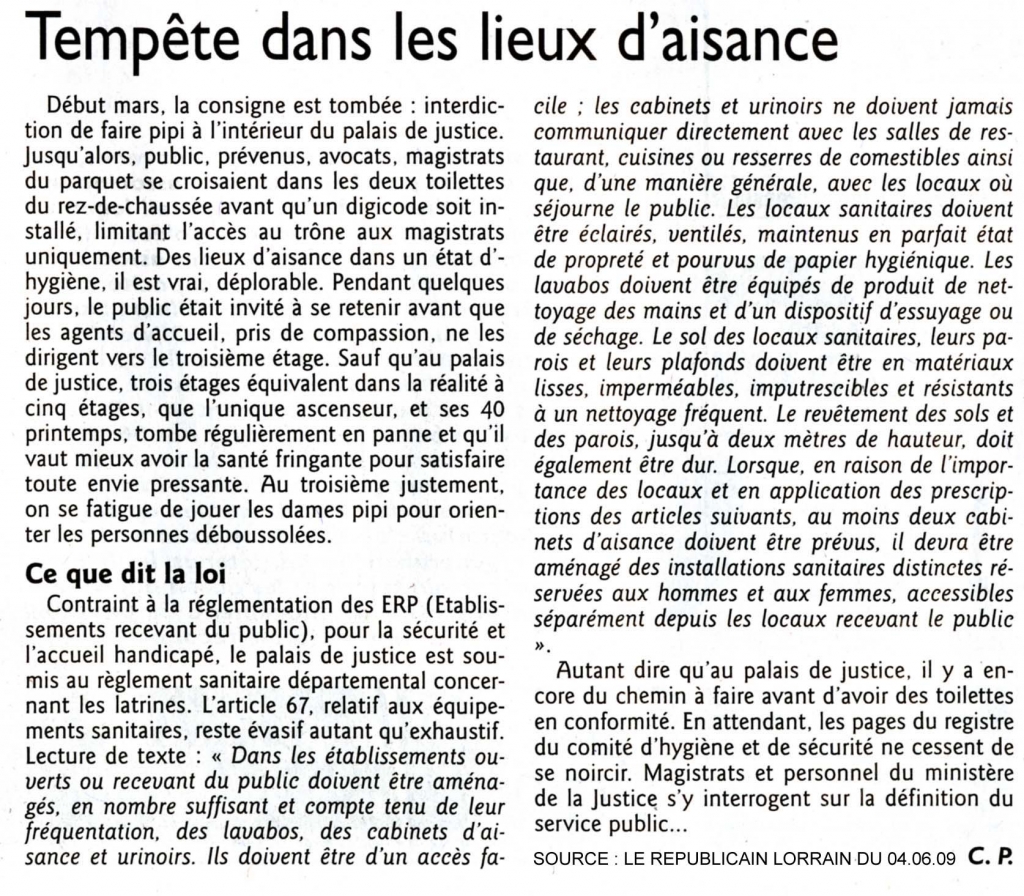 Tempête dans les lieux d'aisance

Début mars, la consigne est tombée : interdiction de faire pipi à l'intérieur du palais de justice. Jusqu'alors, public, prévenus, avocats, magistrats du parquet se croisaient dans les deux toilettes du rez-de-chaussée avant qu'un digicode soit installé, limitant l'accès au trône aux magistrats uniquement. Des lieux d'aisance dans un état d'hygiène, il est vrai, déplorable. Pendant quelques jours, le public était invité à se retenir avant que les agents d'accueil, pris de compassion, ne les dirigent vers le troisième étage. Sauf qu'au palais de justice, trois étages équivalent dans la réalité à cinq étages, que l'unique ascenseur, et ses 40 printemps, tombe régulièrement en panne et qu'il vaut mieux avoir la santé fringante pour satisfaire toute envie pressante. Au troisième justement, on se fatigue de jouer les dames pipi pour orienter les personnes déboussolées.

Ce que dit la loi

Contraint à la réglementation des ERP (Etablissements recevant du public), pour la sécurité et l'accueil handicapé, le palais de justice est soumis au règlement sanitaire départemental concernant les latrines. L'article 67, relatif aux équipements sanitaires, reste évasif autant qu'exhaustif. Lecture de texte : « Dans les établissements ouverts ou recevant du public doivent être aménagés, en nombre suffisant et compte tenu de leur fréquentation, des lavabos, des cabinets d'aisance et urinoirs. Ils doivent être d'un accès facile ; les cabinets et urinoirs ne doivent jamais communiquer directement avec les salles de restaurant, cuisines ou resserres de comestibles ainsi que, d'une manière générale, avec les locaux où séjourne le public. Les locaux sanitaires doivent être éclairés, ventilés, maintenus en parfait état de propreté et pourvus de papier hygiénique. Les lavabos doivent être équipés de produit de nettoyage des mains et d'un dispositif d'essuyage ou de séchage. Le sol des locaux sanitaires, leurs parois et leurs plafonds doivent être en matériaux lisses, imperméables, imputrescibles et résistants à un nettoyage fréquent. Le revêtement des sols et des parois, jusqu'à deux mètres de hauteur, doit également être dur. Lorsque, en raison de l'importance des locaux et en application des prescriptions des articles suivants, au moins deux cabinets d'aisance doivent être prévus, il devra être aménagé des installations sanitaires distinctes réservées aux hommes et aux femmes, accessibles séparément depuis les locaux recevant le public ».

Autant dire qu'au palais de justice, il y a encore du chemin à faire avant d'avoir des toilettes en conformité. En attendant, les pages du registre du comité d'hygiène et de sécurité ne cessent de se noircir. Magistrats et personnel du ministère de la Justice s'y interrogent sur la définition du service public...

SOURCE : LE REPUBLICAIN LORRAIN DU 04.06.09 C. P.